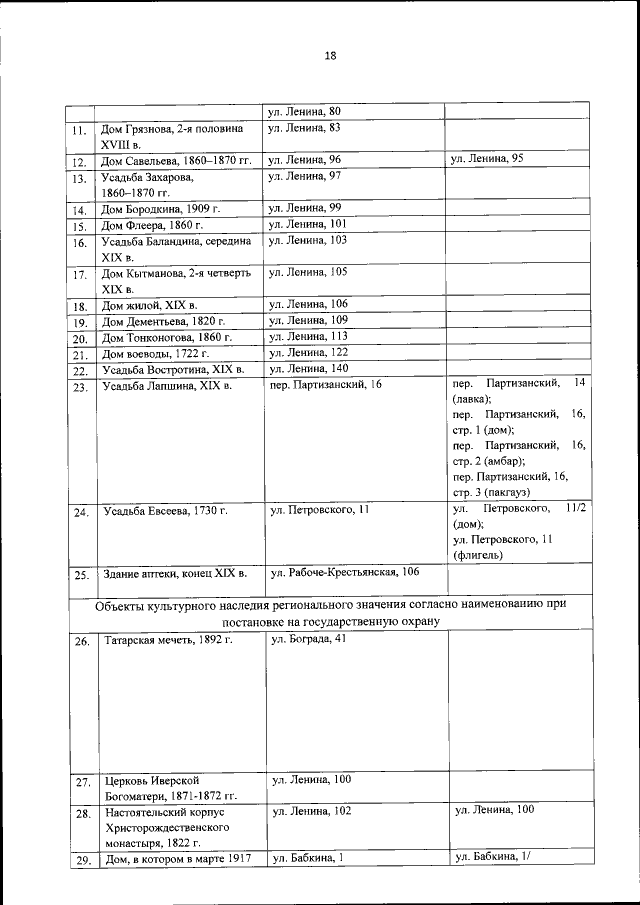 18

| | | | |
|---|---|---|---|
| | | ул. Ленина, 80 | |
| 11. | Дом Грязнова, 2-я половина XVIII в. | ул. Ленина, 83 | |
| 12. | Дом Савельева, 1860–1870 гг. | ул. Ленина, 96 | ул. Ленина, 95 |
| 13. | Усадьба Захарова, 1860–1870 гг. | ул. Ленина, 97 | |
| 14. | Дом Бородкина, 1909 г. | ул. Ленина, 99 | |
| 15. | Дом Флеера, 1860 г. | ул. Ленина, 101 | |
| 16. | Усадьба Баландина, середина XIX в. | ул. Ленина, 103 | |
| 17. | Дом Кытманова, 2-я четверть XIX в. | ул. Ленина, 105 | |
| 18. | Дом жилой, XIX в. | ул. Ленина, 106 | |
| 19. | Дом Дементьева, 1820 г. | ул. Ленина, 109 | |
| 20. | Дом Тонконогова, 1860 г. | ул. Ленина, 113 | |
| 21. | Дом воеводы, 1722 г. | ул. Ленина, 122 | |
| 22. | Усадьба Востротина, XIX в. | ул. Ленина, 140 | |
| 23. | Усадьба Лапшина, XIX в. | пер. Партизанский, 16 | пер. Партизанский, 14 (лавка); пер. Партизанский, 16, стр. 1 (дом); пер. Партизанский, 16, стр. 2 (амбар); пер. Партизанский, 16, стр. 3 (пакгауз) |
| 24. | Усадьба Евсеева, 1730 г. | ул. Петровского, 11 | ул. Петровского, 11/2 (дом); ул. Петровского, 11 (флигель) |
| 25. | Здание аптеки, конец XIX в. | ул. Рабоче-Крестьянская, 106 | |
| Объекты культурного наследия регионального значения согласно наименованию при постановке на государственную охрану | | | |
| 26. | Татарская мечеть, 1892 г. | ул. Бограда, 41 | |
| 27. | Церковь Иверской Богоматери, 1871-1872 гг. | ул. Ленина, 100 | |
| 28. | Настоятельский корпус Христорождественского монастыря, 1822 г. | ул. Ленина, 102 | ул. Ленина, 100 |
| 29. | Дом, в котором в марте 1917 | ул. Бабкина, 1 | ул. Бабкина, 1/ |